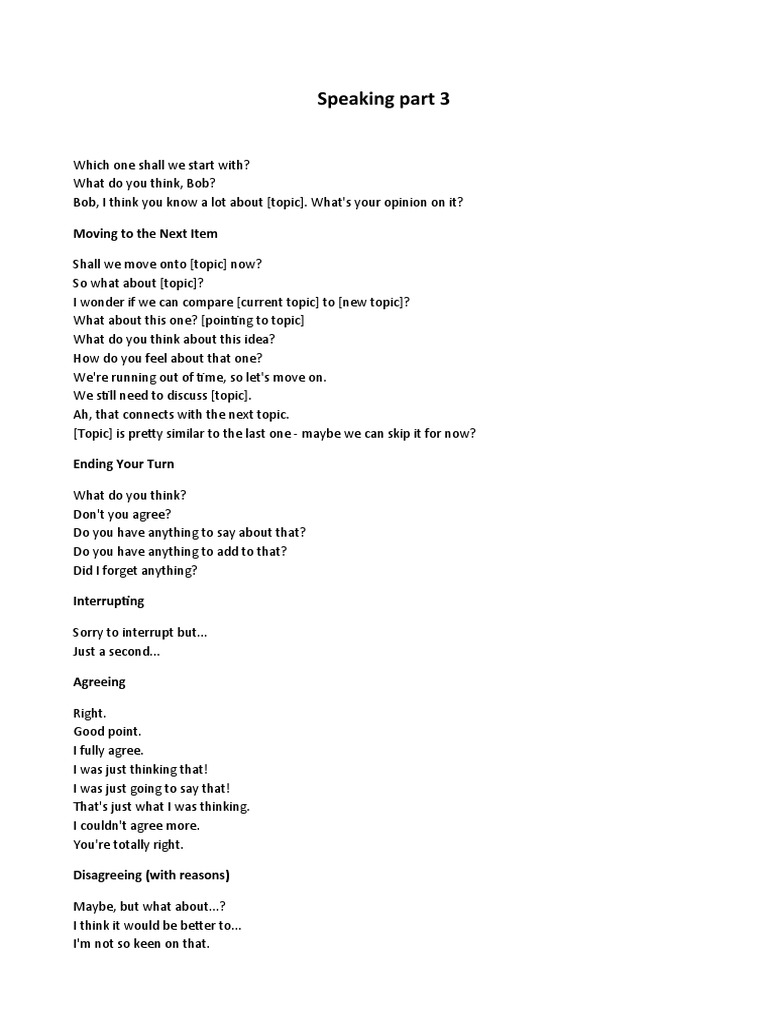 Speaking part 3

Which one shall we start with?
What do you think, Bob?
Bob, I think you know a lot about [topic]. What's your opinion on it?

Moving to the Next Item

Shall we move onto [topic] now?
So what about [topic]?
I wonder if we can compare [current topic] to [new topic]?
What about this one? [pointing to topic]
What do you think about this idea?
How do you feel about that one?
We're running out of time, so let's move on.
We still need to discuss [topic].
Ah, that connects with the next topic.
[Topic] is pretty similar to the last one - maybe we can skip it for now?

Ending Your Turn

What do you think?
Don't you agree?
Do you have anything to say about that?
Do you have anything to add to that?
Did I forget anything?

Interrupting

Sorry to interrupt but...
Just a second...

Agreeing

Right.
Good point.
I fully agree.
I was just thinking that!
I was just going to say that!
That's just what I was thinking.
I couldn't agree more.
You're totally right.

Disagreeing (with reasons)

Maybe, but what about...?
I think it would be better to...
I'm not so keen on that.